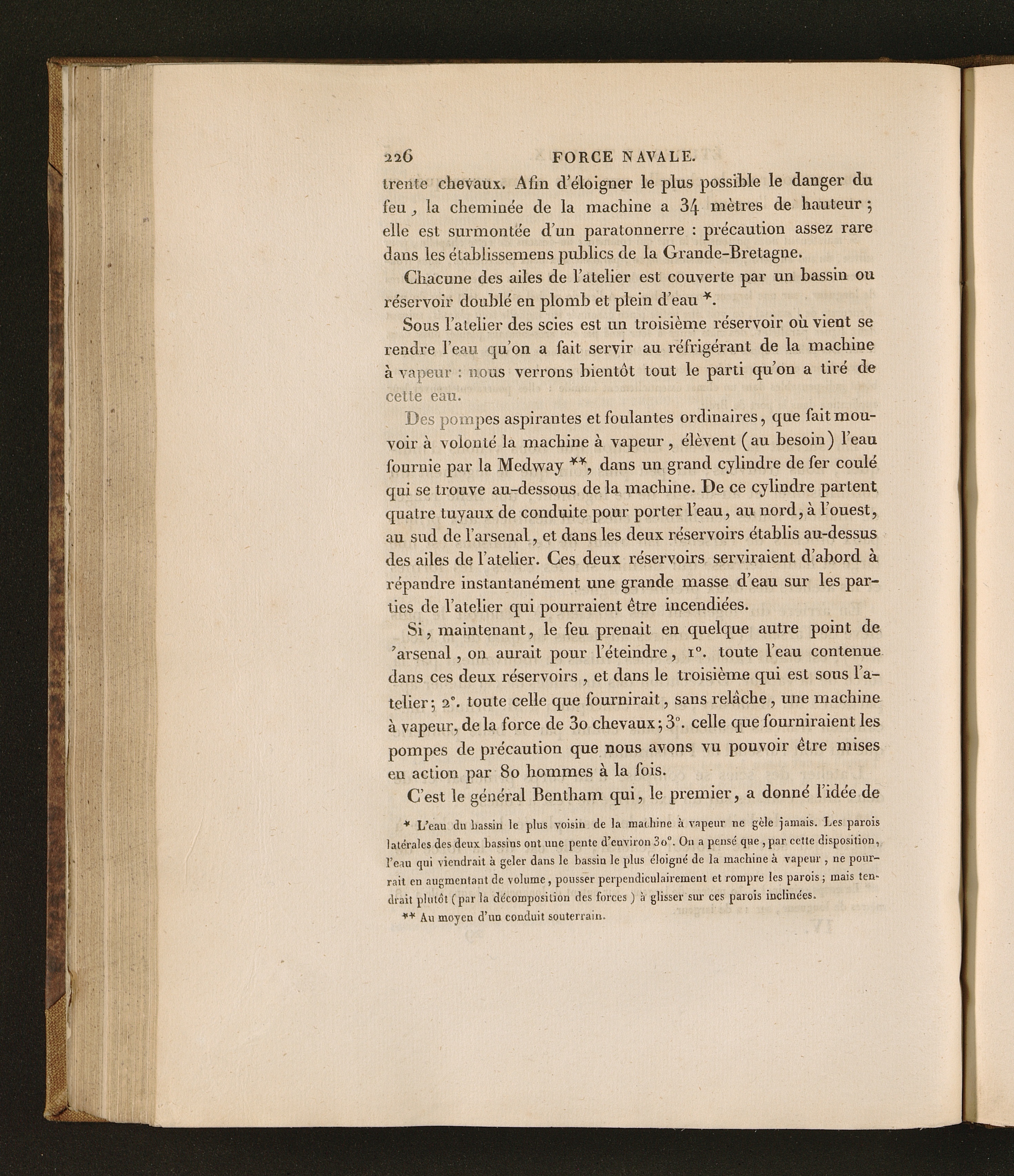 226 FORCE NAVALE.

trente chevaux. Afin d'éloigner le plus possible le danger du feu, la cheminée de la machine a 34 mètres de hauteur; elle est surmontée d'un paratonnerre : précaution assez rare dans les établissemens publics de la Grande-Bretagne.

Chacune des ailes de l'atelier est couverte par un bassin ou réservoir doublé en plomb et plein d'eau *.

Sous l'atelier des scies est un troisième réservoir où vient se rendre l'eau qu'on a fait servir au réfrigérant de la machine à vapeur : nous verrons bientôt tout le parti qu'on a tiré de cette eau.

Des pompes aspirantes et foulantes ordinaires, que fait mouvoir à volonté la machine à vapeur, élèvent (au besoin) l'eau fournie par la Medway **, dans un grand cylindre de fer coulé qui se trouve au-dessous de la machine. De ce cylindre partent quatre tuyaux de conduite pour porter l'eau, au nord, à l'ouest, au sud de l'arsenal, et dans les deux réservoirs établis au-dessus des ailes de l'atelier. Ces deux réservoirs serviraient d'abord à répandre instantanément une grande masse d'eau sur les parties de l'atelier qui pourraient être incendiées.

Si, maintenant, le feu prenait en quelque autre point de 'arsenal, on aurait pour l'éteindre, 1°. toute l'eau contenue dans ces deux réservoirs, et dans le troisième qui est sous l'atelier; 2°. toute celle que fournirait, sans relâche, une machine à vapeur, de la force de 30 chevaux; 3°. celle que fourniraient les pompes de précaution que nous avons vu pouvoir être mises en action par 80 hommes à la fois.

C'est le général Bentham qui, le premier, a donné l'idée de

* L'eau du bassin le plus voisin de la machine à vapeur ne gèle jamais. Les parois latérales des deux bassins ont une pente d'environ 30°. On a pensé que, par cette disposition, l'eau qui viendrait à geler dans le bassin le plus éloigné de la machine à vapeur, ne pourrait en augmentant de volume, pousser perpendiculairement et rompre les parois; mais tendrait plutôt (par la décomposition des forces) à glisser sur ces parois inclinées.

** Au moyen d'un conduit souterrain.